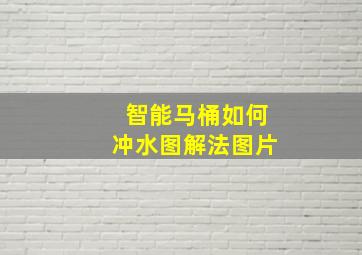 智能马桶如何
冲水图解法图片